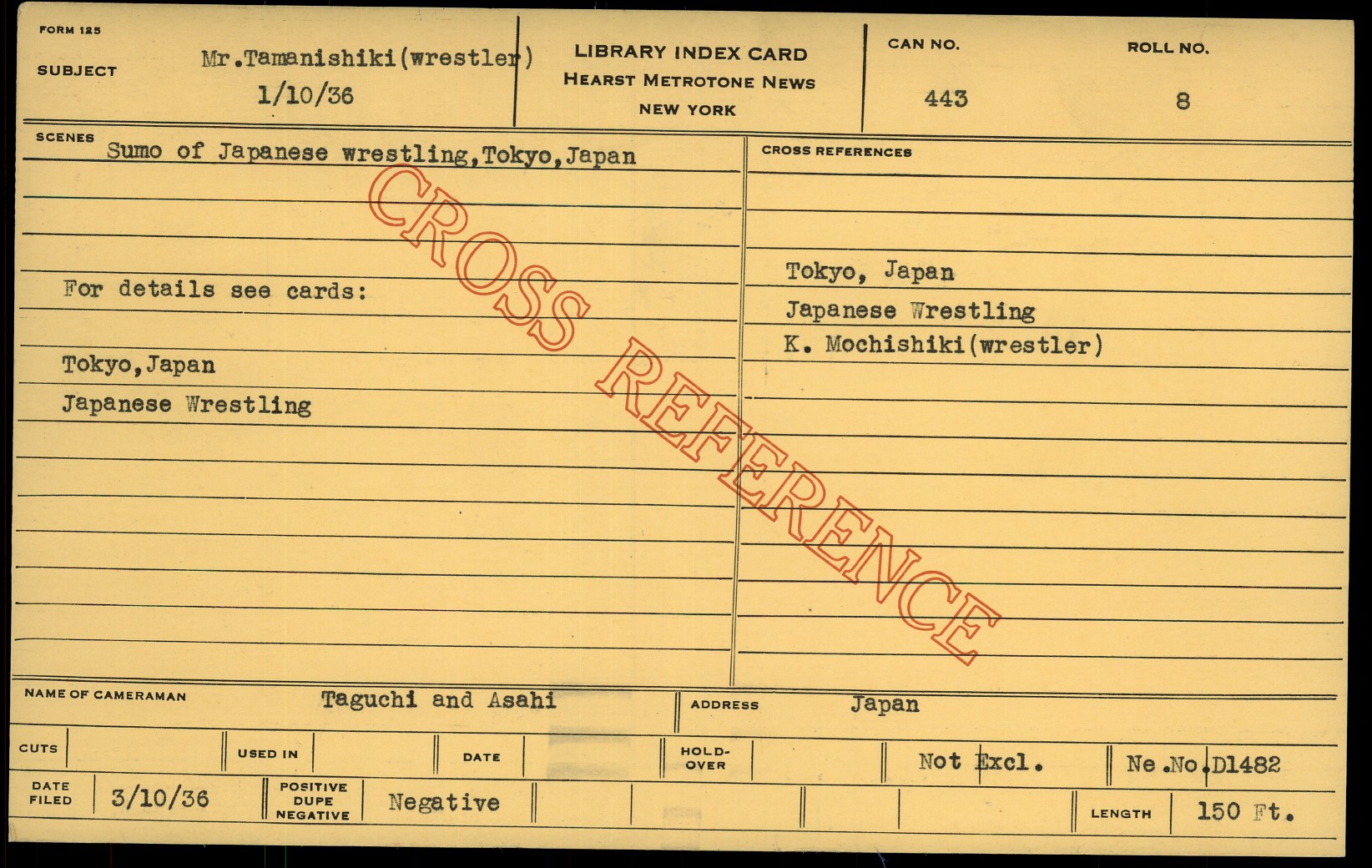 FORM 125

SUBJECT Mr.Tamanishiki(wrestler)
1/10/36

LIBRARY INDEX CARD
HEARST METROTONE NEWS
NEW YORK

CAN NO.
443

ROLL NO.
8

SCENES
Sumo of Japanese wrestling,Tokyo,Japan

For details see cards:

Tokyo,Japan
Japanese Wrestling

CROSS REFERENCES

Tokyo, Japan
Japanese Wrestling
K. Mochishiki(wrestler)

NAME OF CAMERAMAN Taguchi and Asahi

ADDRESS Japan

CUTS

USED IN

DATE

HOLD-OVER

Not Excl.

Ne.No.D1482

DATE FILED 3/10/36

POSITIVE DUPE NEGATIVE Negative

LENGTH 150 Ft.

CROSS REFERENCE